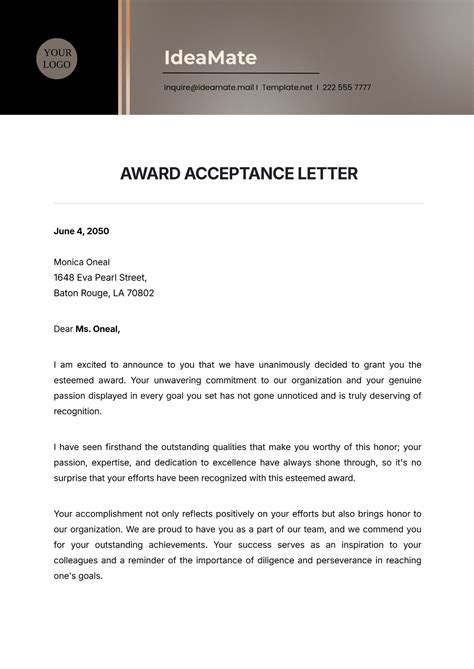 YOUR LOGO

IdeaMate

inquire@ideamate.mail | Template.net | 222 555 7777

AWARD ACCEPTANCE LETTER

June 4, 2050

Monica Oneal
1648 Eva Pearl Street,
Baton Rouge, LA 70802

Dear Ms. Oneal,

I am excited to announce to you that we have unanimously decided to grant you the esteemed award. Your unwavering commitment to our organization and your genuine passion displayed in every goal you set has not gone unnoticed and is truly deserving of recognition.

I have seen firsthand the outstanding qualities that make you worthy of this honor; your passion, expertise, and dedication to excellence have always shone through, so it's no surprise that your efforts have been recognized with this esteemed award.

Your accomplishment not only reflects positively on your efforts but also brings honor to our organization. We are proud to have you as a part of our team, and we commend you for your outstanding achievements. Your success serves as an inspiration to your colleagues and a reminder of the importance of diligence and perseverance in reaching one's goals.